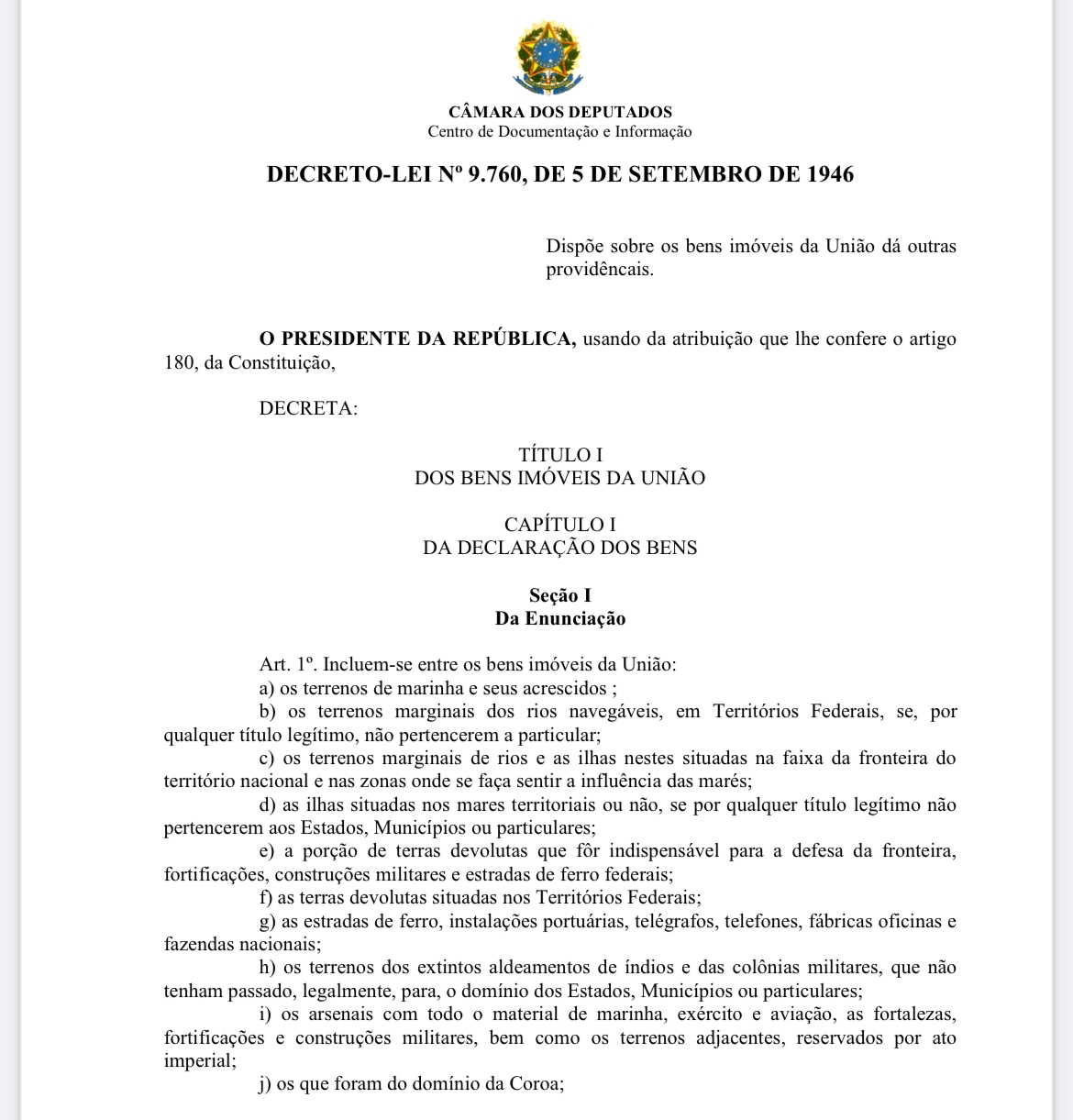 CÂMARA DOS DEPUTADOS
Centro de Documentação e Informação

DECRETO-LEI Nº 9.760, DE 5 DE SETEMBRO DE 1946

Dispõe sobre os bens imóveis da União dá outras providêncais.

O PRESIDENTE DA REPÚBLICA, usando da atribuição que lhe confere o artigo 180, da Constituição,

DECRETA:

TÍTULO I
DOS BENS IMÓVEIS DA UNIÃO

CAPÍTULO I
DA DECLARAÇÃO DOS BENS

Seção I
Da Enunciação

Art. 1º. Incluem-se entre os bens imóveis da União:
a) os terrenos de marinha e seus acrescidos ;
b) os terrenos marginais dos rios navegáveis, em Territórios Federais, se, por qualquer título legítimo, não pertencerem a particular;
c) os terrenos marginais de rios e as ilhas nestes situadas na faixa da fronteira do território nacional e nas zonas onde se faça sentir a influência das marés;
d) as ilhas situadas nos mares territoriais ou não, se por qualquer título legítimo não pertencerem aos Estados, Municípios ou particulares;
e) a porção de terras devolutas que fôr indispensável para a defesa da fronteira, fortificações, construções militares e estradas de ferro federais;
f) as terras devolutas situadas nos Territórios Federais;
g) as estradas de ferro, instalações portuárias, telégrafos, telefones, fábricas oficinas e fazendas nacionais;
h) os terrenos dos extintos aldeamentos de índios e das colônias militares, que não tenham passado, legalmente, para, o domínio dos Estados, Municípios ou particulares;
i) os arsenais com todo o material de marinha, exército e aviação, as fortalezas, fortificações e construções militares, bem como os terrenos adjacentes, reservados por ato imperial;
j) os que foram do domínio da Coroa;